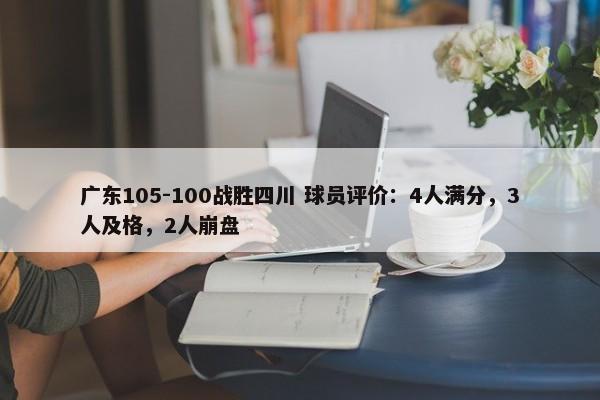 广东105-100战胜四川 球员评价：4人满分，3人及格，2人崩盘